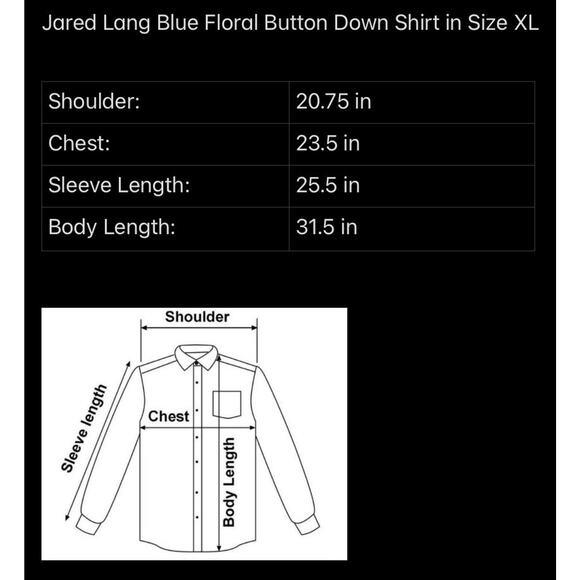 Jared Lang Blue Floral Button Down Shirt in Size XL

| Shoulder: | 20.75 in |
|---|---|
| Chest: | 23.5 in |
| Sleeve Length: | 25.5 in |
| Body Length: | 31.5 in |

Shoulder
Sleeve length
Chest
Body Length